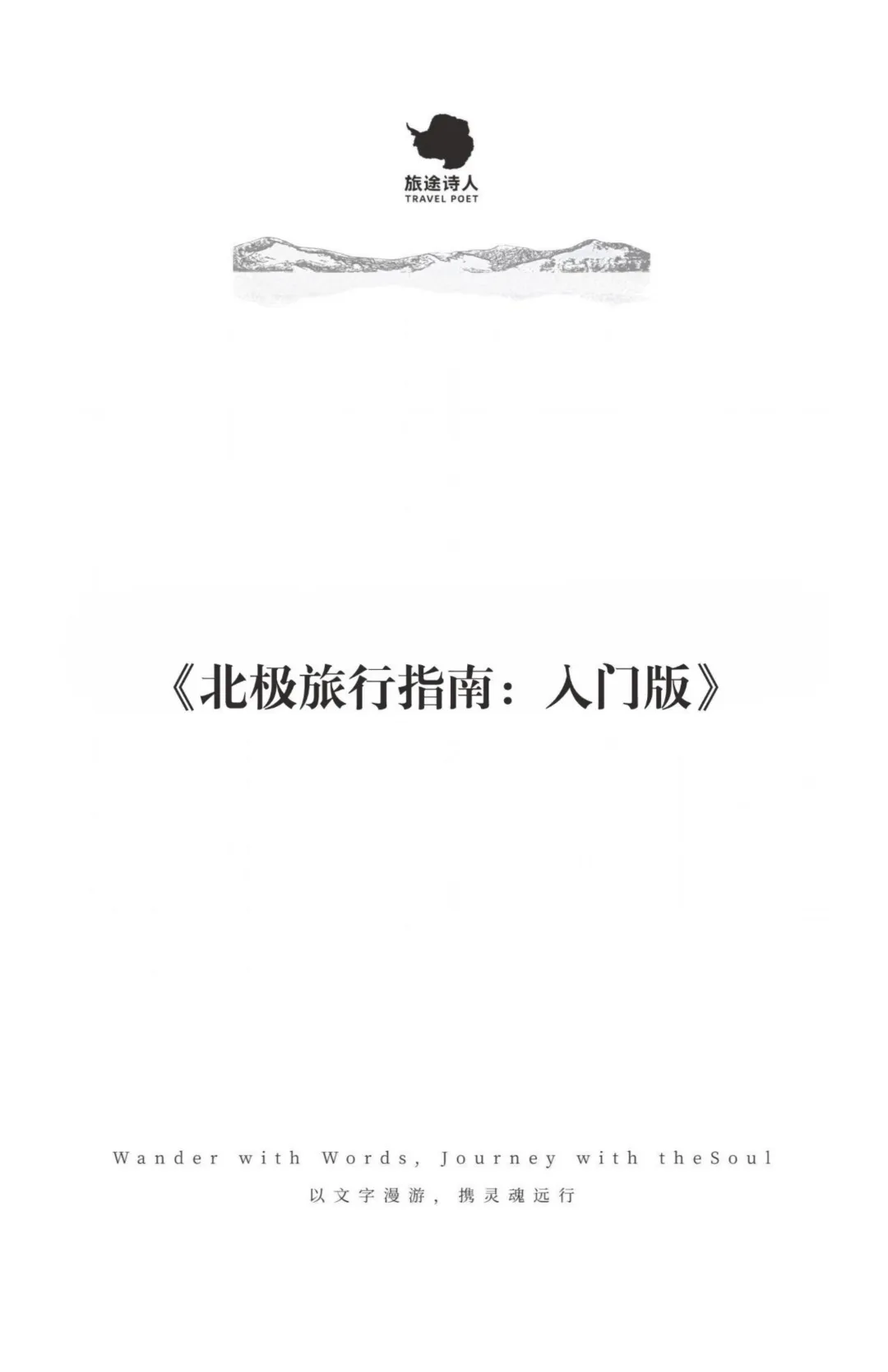 旅途诗人
TRAVEL POET

《北极旅行指南：入门版》

Wander with Words, Journey with theSoul
以文字漫游，携灵魂远行